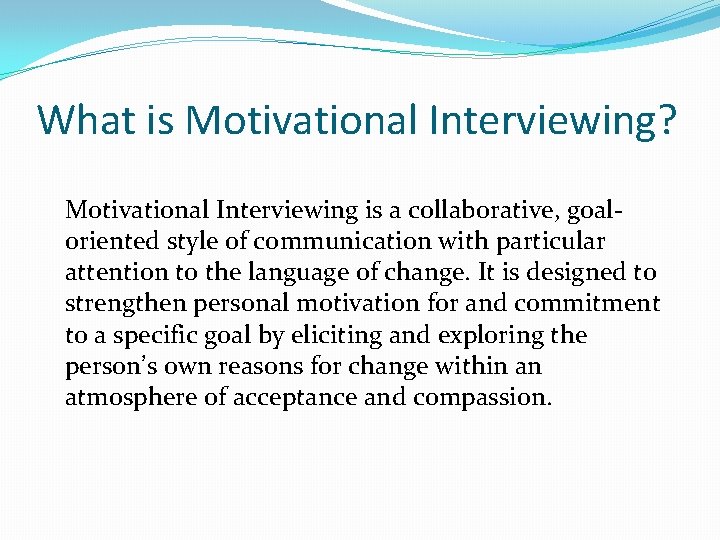 What is Motivational Interviewing?

Motivational Interviewing is a collaborative, goal-oriented style of communication with particular attention to the language of change. It is designed to strengthen personal motivation for and commitment to a specific goal by eliciting and exploring the person's own reasons for change within an atmosphere of acceptance and compassion.